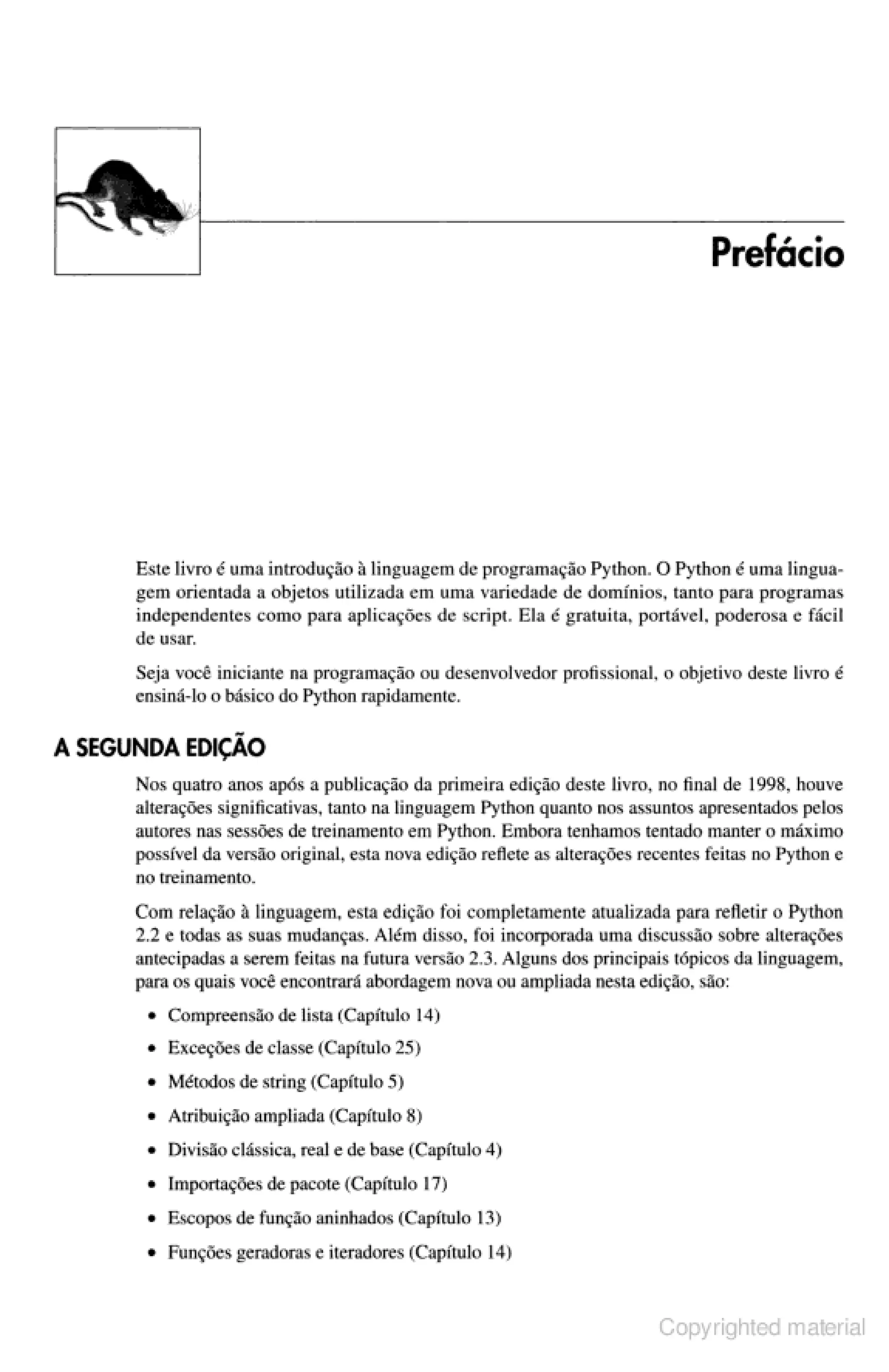 Prefácio

Este livro é uma introdução à linguagem de programação Python. O Python é uma linguagem orientada a objetos utilizada em uma variedade de domínios, tanto para programas independentes como para aplicações de script. Ela é gratuita, portável, poderosa e fácil de usar.

Seja você iniciante na programação ou desenvolvedor profissional, o objetivo deste livro é ensiná-lo o básico do Python rapidamente.

A SEGUNDA EDIÇÃO

Nos quatro anos após a publicação da primeira edição deste livro, no final de 1998, houve alterações significativas, tanto na linguagem Python quanto nos assuntos apresentados pelos autores nas sessões de treinamento em Python. Embora tenhamos tentado manter o máximo possível da versão original, esta nova edição reflete as alterações recentes feitas no Python e no treinamento.

Com relação à linguagem, esta edição foi completamente atualizada para refletir o Python 2.2 e todas as suas mudanças. Além disso, foi incorporada uma discussão sobre alterações antecipadas a serem feitas na futura versão 2.3. Alguns dos principais tópicos da linguagem, para os quais você encontrará abordagem nova ou ampliada nesta edição, são:

• Compreensão de lista (Capítulo 14)
• Exceções de classe (Capítulo 25)
• Métodos de string (Capítulo 5)
• Atribuição ampliada (Capítulo 8)
• Divisão clássica, real e de base (Capítulo 4)
• Importações de pacote (Capítulo 17)
• Escopos de função aninhados (Capítulo 13)
• Funções geradoras e iteradores (Capítulo 14)

Copyrighted material